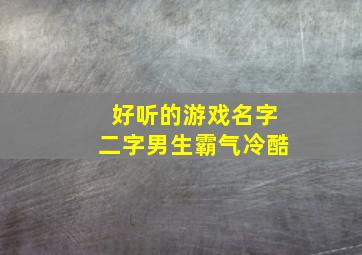 好听的游戏名字
二字男生霸气冷酷